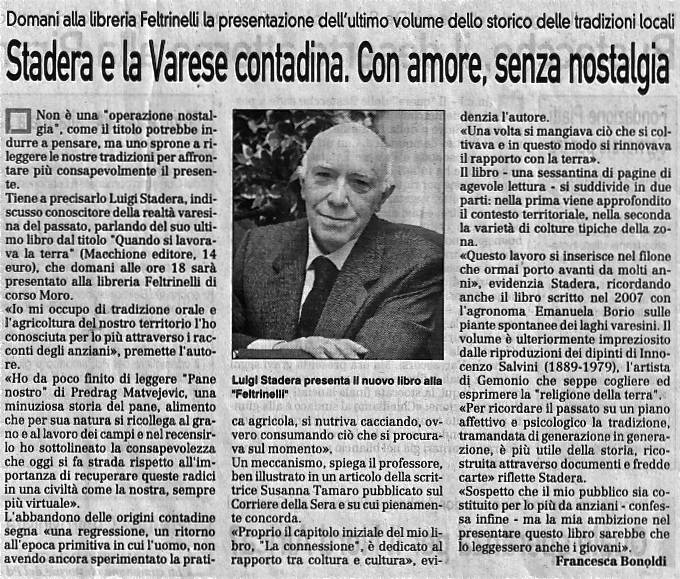 Domani alla libreria Feltrinelli la presentazione dell'ultimo volume dello storico delle tradizioni locali

Stadera e la Varese contadina. Con amore, senza nostalgia

Non è una "operazione nostalgia", come il titolo potrebbe indurre a pensare, ma uno sprone a rileggere le nostre tradizioni per affrontare più consapevolmente il presente.
Tiene a precisarlo Luigi Stadera, indiscusso conoscitore della realtà varesina del passato, parlando del suo ultimo libro dal titolo "Quando si lavorava la terra" (Macchione editore, 14 euro), che domani alle ore 18 sarà presentato alla libreria Feltrinelli di corso Moro.
«Io mi occupo di tradizione orale e l'agricoltura del nostro territorio l'ho conosciuta per lo più attraverso i racconti degli anziani», premette l'autore.
«Ho da poco finito di leggere "Pane nostro" di Predrag Matvejevic, una minuziosa storia del pane, alimento che per sua natura si ricollega al grano e al lavoro dei campi e nel recensirlo ho sottolineato la consapevolezza che oggi si fa strada rispetto all'importanza di recuperare queste radici in una civiltà come la nostra, sempre più virtuale».
L'abbandono delle origini contadine segna «una regressione, un ritorno all'epoca primitiva in cui l'uomo, non avendo ancora sperimentato la pratica agricola, si nutriva cacciando, ovvero consumando ciò che si procurava sul momento».
Un meccanismo, spiega il professore, ben illustrato in un articolo della scrittrice Susanna Tamaro pubblicato sul Corriere della Sera e su cui pienamente concorda.
«Proprio il capitolo iniziale del mio libro, "La connessione", è dedicato al rapporto tra coltura e cultura», evidenzia l'autore.
«Una volta si mangiava ciò che si coltivava e in questo modo si rinnovava il rapporto con la terra».
Il libro - una sessantina di pagine di agevole lettura - si suddivide in due parti: nella prima viene approfondito il contesto territoriale, nella seconda la varietà di colture tipiche della zona.
«Questo lavoro si inserisce nel filone che ormai porto avanti da molti anni», evidenzia Stadera, ricordando anche il libro scritto nel 2007 con l'agronoma Emanuela Borio sulle piante spontanee dei laghi varesini. Il volume è ulteriormente impreziosito dalle riproduzioni dei dipinti di Innocenzo Salvini (1889-1979), l'artista di Gemonio che seppe cogliere ed esprimere la "religione della terra".
«Per ricordare il passato su un piano affettivo e psicologico la tradizione, tramandata di generazione in generazione, è più utile della storia, ricostruita attraverso documenti e fredde carte» riflette Stadera.
«Sospetto che il mio pubblico sia costituito per lo più da anziani - confessa infine - ma la mia ambizione nel presentare questo libro sarebbe che lo leggessero anche i giovani».
Francesca Bonoldi

Luigi Stadera presenta il nuovo libro alla "Feltrinelli"